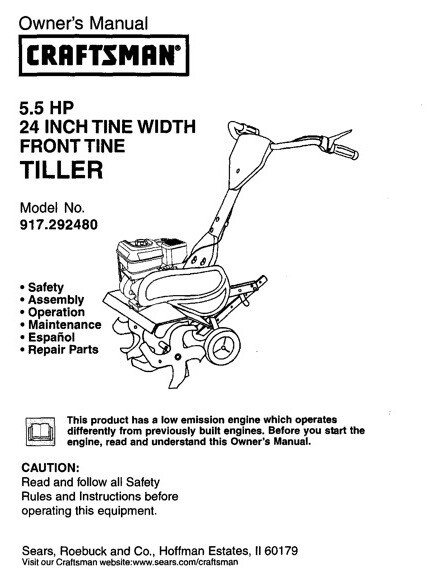 Owner's Manual

CRAFTSMAN®

5.5 HP
24 INCH TINE WIDTH
FRONT TINE
TILLER

Model No.
917.292480

• Safety
• Assembly
• Operation
• Maintenance
• Español
• Repair Parts

This product has a low emission engine which operates differently from previously built engines. Before you start the engine, read and understand this Owner's Manual.

CAUTION:
Read and follow all Safety Rules and Instructions before operating this equipment.

Sears, Roebuck and Co., Hoffman Estates, Il 60179
Visit our Craftsman website:www.sears.com/craftsman